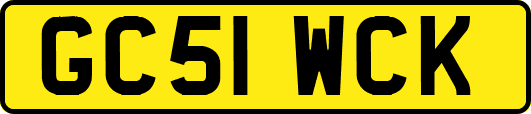 GC51 WCK